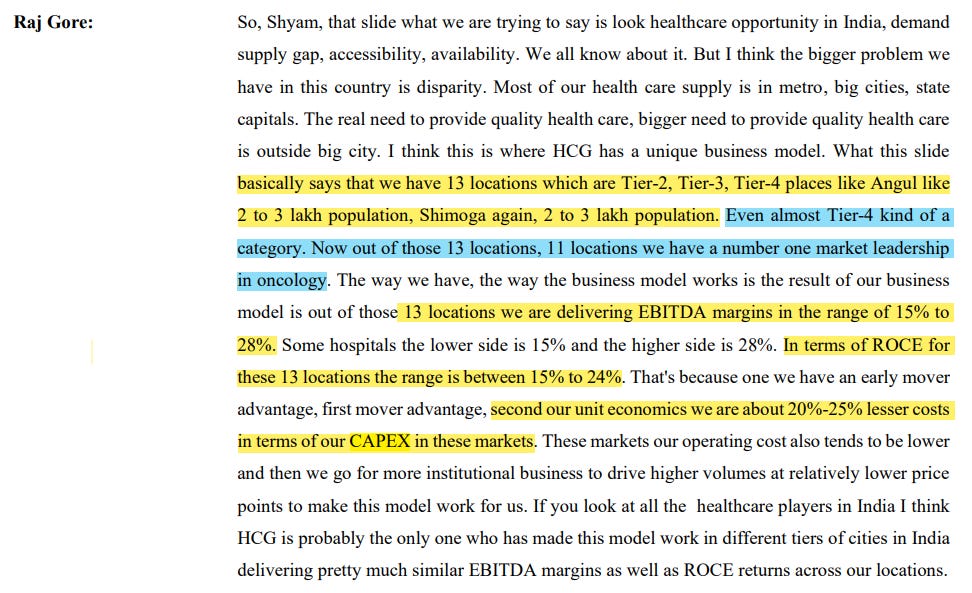 Raj Gore: So, Shyam, that slide what we are trying to say is look healthcare opportunity in India, demand supply gap, accessibility, availability. We all know about it. But I think the bigger problem we have in this country is disparity. Most of our health care supply is in metro, big cities, state capitals. The real need to provide quality health care, bigger need to provide quality health care is outside big city. I think this is where HCG has a unique business model. What this slide basically says that we have 13 locations which are Tier-2, Tier-3, Tier-4 places like Angul like 2 to 3 lakh population, Shimoga again, 2 to 3 lakh population. Even almost Tier-4 kind of a category. Now out of those 13 locations, 11 locations we have a number one market leadership in oncology. The way we have, the way the business model works is the result of our business model is out of those 13 locations we are delivering EBITDA margins in the range of 15% to 28%. Some hospitals the lower side is 15% and the higher side is 28%. In terms of ROCE for these 13 locations the range is between 15% to 24%. That's because one we have an early mover advantage, first mover advantage, second our unit economics we are about 20%-25% lesser costs in terms of our CAPEX in these markets. These markets our operating cost also tends to be lower and then we go for more institutional business to drive higher volumes at relatively lower price points to make this model work for us. If you look at all the healthcare players in India I think HCG is probably the only one who has made this model work in different tiers of cities in India delivering pretty much similar EBITDA margins as well as ROCE returns across our locations.